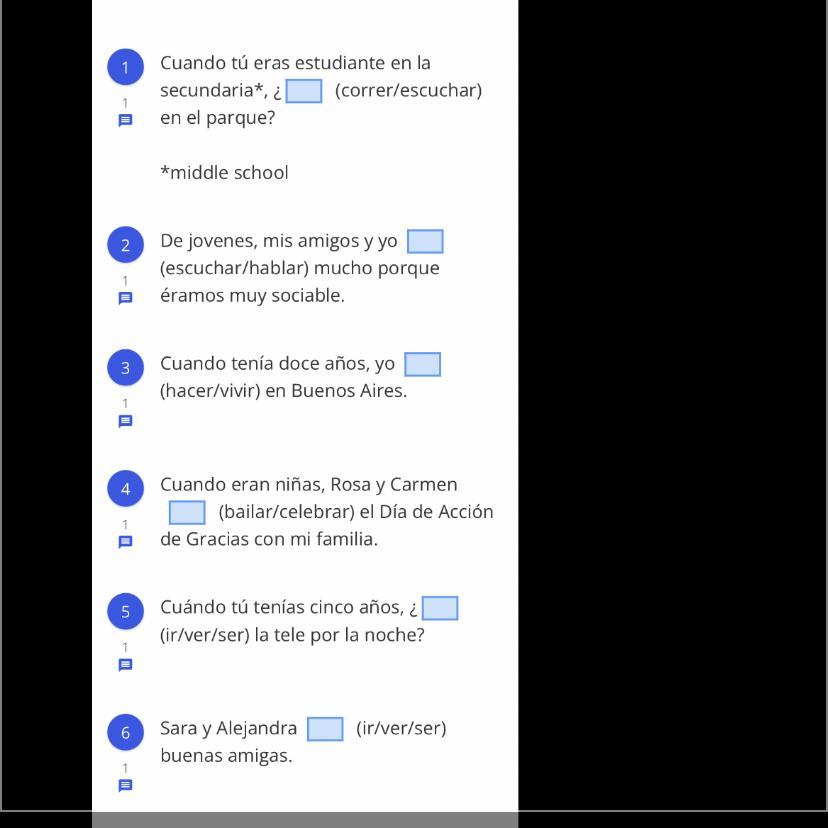 1
1
Cuando tú eras estudiante en la secundaria*, ¿ (correr/escuchar) en el parque?

*middle school

2
1
De jovenes, mis amigos y yo (escuchar/hablar) mucho porque éramos muy sociable.

3
1
Cuando tenía doce años, yo (hacer/vivir) en Buenos Aires.

4
1
Cuando eran niñas, Rosa y Carmen (bailar/celebrar) el Día de Acción de Gracias con mi familia.

5
1
Cuándo tú tenías cinco años, ¿ (ir/ver/ser) la tele por la noche?

6
1
Sara y Alejandra (ir/ver/ser) buenas amigas.